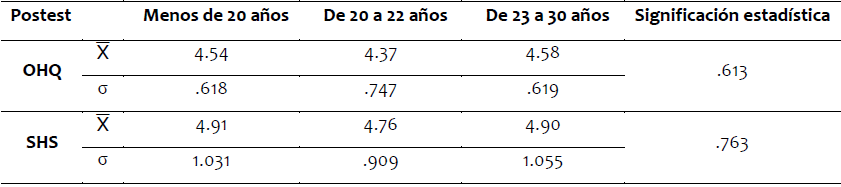 | Postest | | Menos de 20 años | De 20 a 22 años | De 23 a 30 años | Significación estadística |
|---|---|---|---|---|---|
| OHQ | $\overline{X}$ | 4.54 | 4.37 | 4.58 | .613 |
| | σ | .618 | .747 | .619 | |
| SHS | $\overline{X}$ | 4.91 | 4.76 | 4.90 | .763 |
| | σ | 1.031 | .909 | 1.055 | |